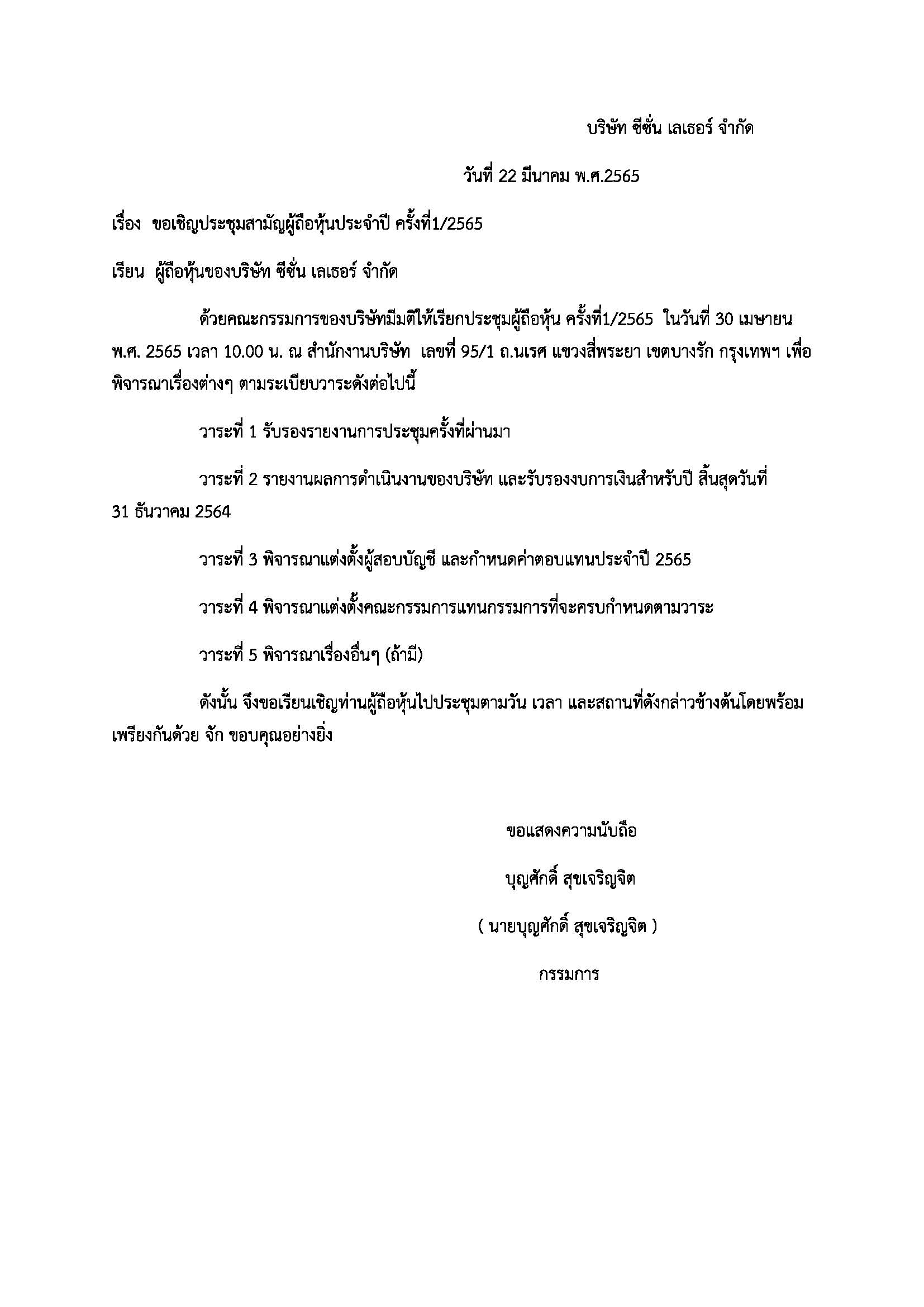 บริษัท ซีซั่น เลเธอร์ จำกัด

วันที่ 22 มีนาคม พ.ศ.2565

เรื่อง ขอเชิญประชุมสามัญผู้ถือหุ้นประจำปี ครั้งที่1/2565

เรียน ผู้ถือหุ้นของบริษัท ซีซั่น เลเธอร์ จำกัด

ด้วยคณะกรรมการของบริษัทมีมติให้เรียกประชุมผู้ถือหุ้น ครั้งที่1/2565 ในวันที่ 30 เมษายน พ.ศ. 2565 เวลา 10.00 น. ณ สำนักงานบริษัท เลขที่ 95/1 ถ.นเรศ แขวงสี่พระยา เขตบางรัก กรุงเทพฯ เพื่อพิจารณาเรื่องต่างๆ ตามระเบียบวาระดังต่อไปนี้

วาระที่ 1 รับรองรายงานการประชุมครั้งที่ผ่านมา

วาระที่ 2 รายงานผลการดำเนินงานของบริษัท และรับรองงบการเงินสำหรับปี สิ้นสุดวันที่ 31 ธันวาคม 2564

วาระที่ 3 พิจารณาแต่งตั้งผู้สอบบัญชี และกำหนดค่าตอบแทนประจำปี 2565

วาระที่ 4 พิจารณาแต่งตั้งคณะกรรมการแทนกรรมการที่จะครบกำหนดตามวาระ

วาระที่ 5 พิจารณาเรื่องอื่นๆ (ถ้ามี)

ดังนั้น จึงขอเรียนเชิญท่านผู้ถือหุ้นไปประชุมตามวัน เวลา และสถานที่ดังกล่าวข้างต้นโดยพร้อมเพรียงกันด้วย จัก ขอบคุณอย่างยิ่ง

ขอแสดงความนับถือ

บุญศักดิ์ สุขเจริญจิต

( นายบุญศักดิ์ สุขเจริญจิต )

กรรมการ